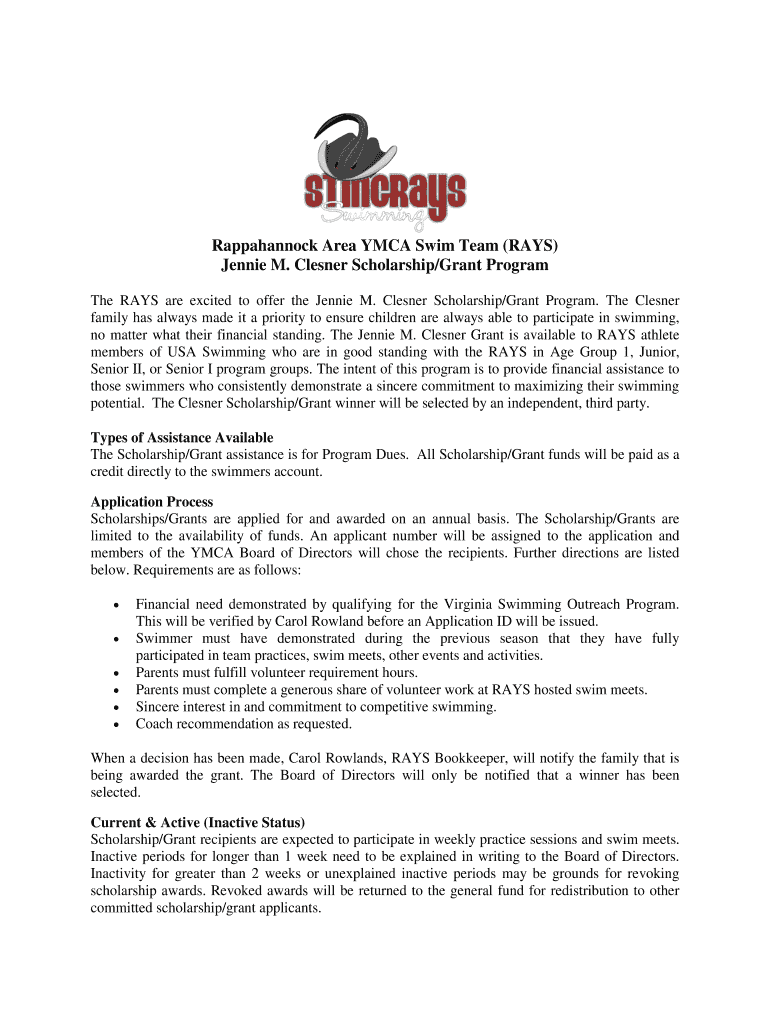 STINGRAYS
Swimming

Rappahannock Area YMCA Swim Team (RAYS)
Jennie M. Clesner Scholarship/Grant Program

The RAYS are excited to offer the Jennie M. Clesner Scholarship/Grant Program. The Clesner family has always made it a priority to ensure children are always able to participate in swimming, no matter what their financial standing. The Jennie M. Clesner Grant is available to RAYS athlete members of USA Swimming who are in good standing with the RAYS in Age Group 1, Junior, Senior II, or Senior I program groups. The intent of this program is to provide financial assistance to those swimmers who consistently demonstrate a sincere commitment to maximizing their swimming potential. The Clesner Scholarship/Grant winner will be selected by an independent, third party.

Types of Assistance Available
The Scholarship/Grant assistance is for Program Dues. All Scholarship/Grant funds will be paid as a credit directly to the swimmers account.

Application Process
Scholarships/Grants are applied for and awarded on an annual basis. The Scholarship/Grants are limited to the availability of funds. An applicant number will be assigned to the application and members of the YMCA Board of Directors will chose the recipients. Further directions are listed below. Requirements are as follows:

• Financial need demonstrated by qualifying for the Virginia Swimming Outreach Program. This will be verified by Carol Rowland before an Application ID will be issued.
• Swimmer must have demonstrated during the previous season that they have fully participated in team practices, swim meets, other events and activities.
• Parents must fulfill volunteer requirement hours.
• Parents must complete a generous share of volunteer work at RAYS hosted swim meets.
• Sincere interest in and commitment to competitive swimming.
• Coach recommendation as requested.

When a decision has been made, Carol Rowlands, RAYS Bookkeeper, will notify the family that is being awarded the grant. The Board of Directors will only be notified that a winner has been selected.

Current & Active (Inactive Status)
Scholarship/Grant recipients are expected to participate in weekly practice sessions and swim meets. Inactive periods for longer than 1 week need to be explained in writing to the Board of Directors. Inactivity for greater than 2 weeks or unexplained inactive periods may be grounds for revoking scholarship awards. Revoked awards will be returned to the general fund for redistribution to other committed scholarship/grant applicants.